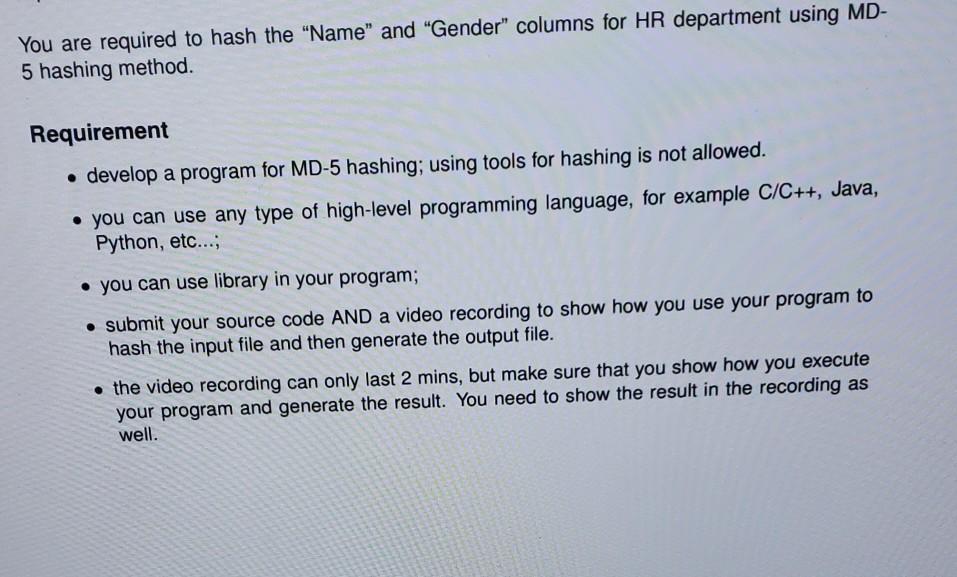 You are required to hash the "Name" and "Gender" columns for HR department using MD-5 hashing method.

Requirement

• develop a program for MD-5 hashing; using tools for hashing is not allowed.
• you can use any type of high-level programming language, for example C/C++, Java, Python, etc...;
• you can use library in your program;
• submit your source code AND a video recording to show how you use your program to hash the input file and then generate the output file.
• the video recording can only last 2 mins, but make sure that you show how you execute your program and generate the result. You need to show the result in the recording as well.